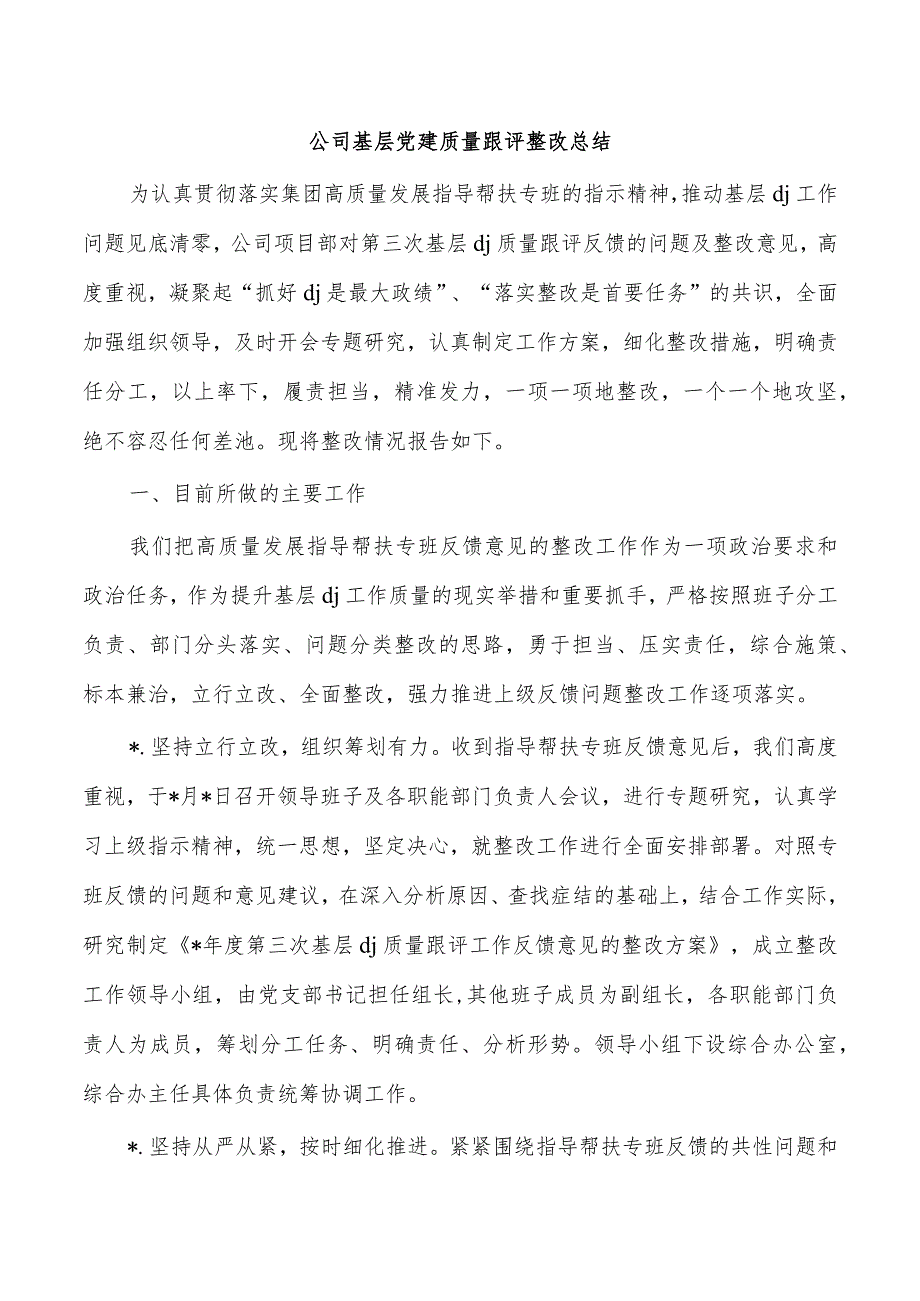 公司基层党建质量跟评整改总结

为认真贯彻落实集团高质量发展指导帮扶专班的指示精神,推动基层dj工作问题见底清零，公司项目部对第三次基层dj质量跟评反馈的问题及整改意见，高度重视，凝聚起“抓好dj是最大政绩”、“落实整改是首要任务”的共识，全面加强组织领导，及时开会专题研究，认真制定工作方案，细化整改措施，明确责任分工，以上率下，履责担当，精准发力，一项一项地整改，一个一个地攻坚，绝不容忍任何差池。现将整改情况报告如下。

一、目前所做的主要工作

我们把高质量发展指导帮扶专班反馈意见的整改工作作为一项政治要求和政治任务，作为提升基层dj工作质量的现实举措和重要抓手，严格按照班子分工负责、部门分头落实、问题分类整改的思路，勇于担当、压实责任，综合施策、标本兼治，立行立改、全面整改，强力推进上级反馈问题整改工作逐项落实。

*.坚持立行立改，组织筹划有力。收到指导帮扶专班反馈意见后，我们高度重视，于*月*日召开领导班子及各职能部门负责人会议，进行专题研究，认真学习上级指示精神，统一思想，坚定决心，就整改工作进行全面安排部署。对照专班反馈的问题和意见建议，在深入分析原因、查找症结的基础上，结合工作实际，研究制定《*年度第三次基层dj质量跟评工作反馈意见的整改方案》，成立整改工作领导小组，由党支部书记担任组长,其他班子成员为副组长，各职能部门负责人为成员，筹划分工任务、明确责任、分析形势。领导小组下设综合办公室，综合办主任具体负责统筹协调工作。

*.坚持从严从紧，按时细化推进。紧紧围绕指导帮扶专班反馈的共性问题和